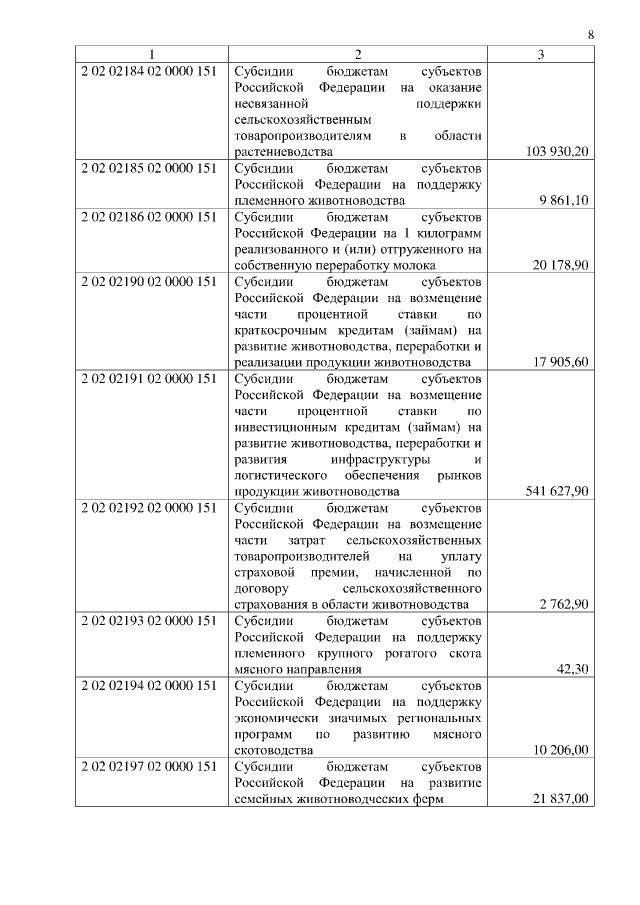 8

| 1 | 2 | 3 |
|---|---|---|
| 2 02 02184 02 0000 151 | Субсидии бюджетам субъектов Российской Федерации на оказание несвязанной поддержки сельскохозяйственным товаропроизводителям в области растениеводства | 103 930,20 |
| 2 02 02185 02 0000 151 | Субсидии бюджетам субъектов Российской Федерации на поддержку племенного животноводства | 9 861,10 |
| 2 02 02186 02 0000 151 | Субсидии бюджетам субъектов Российской Федерации на 1 килограмм реализованного и (или) отгруженного на собственную переработку молока | 20 178,90 |
| 2 02 02190 02 0000 151 | Субсидии бюджетам субъектов Российской Федерации на возмещение части процентной ставки по краткосрочным кредитам (займам) на развитие животноводства, переработки и реализации продукции животноводства | 17 905,60 |
| 2 02 02191 02 0000 151 | Субсидии бюджетам субъектов Российской Федерации на возмещение части процентной ставки по инвестиционным кредитам (займам) на развитие животноводства, переработки и развития инфраструктуры и логистического обеспечения рынков продукции животноводства | 541 627,90 |
| 2 02 02192 02 0000 151 | Субсидии бюджетам субъектов Российской Федерации на возмещение части затрат сельскохозяйственных товаропроизводителей на уплату страховой премии, начисленной по договору сельскохозяйственного страхования в области животноводства | 2 762,90 |
| 2 02 02193 02 0000 151 | Субсидии бюджетам субъектов Российской Федерации на поддержку племенного крупного рогатого скота мясного направления | 42,30 |
| 2 02 02194 02 0000 151 | Субсидии бюджетам субъектов Российской Федерации на поддержку экономически значимых региональных программ по развитию мясного скотоводства | 10 206,00 |
| 2 02 02197 02 0000 151 | Субсидии бюджетам субъектов Российской Федерации на развитие семейных животноводческих ферм | 21 837,00 |